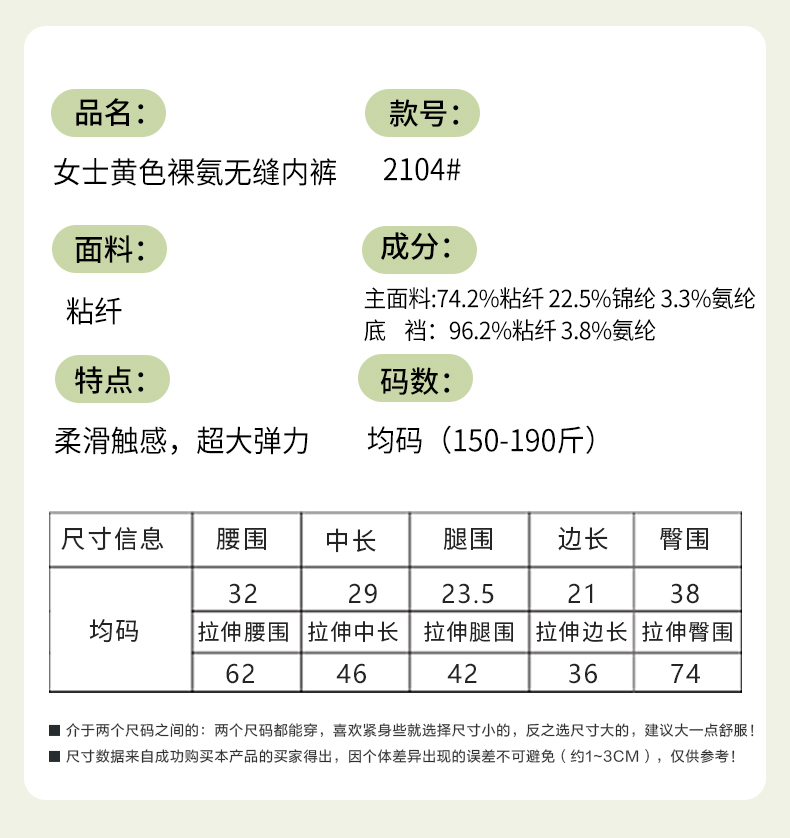 品名：

女士黄色裸氨无缝内裤

款号：

2104#

面料：

粘纤

成分：

主面料:74.2%粘纤 22.5%锦纶 3.3%氨纶
底　裆：96.2%粘纤 3.8%氨纶

特点：

柔滑触感，超大弹力

码数：

均码（150-190斤）

| 尺寸信息 | 腰围 | 中长 | 腿围 | 边长 | 臀围 |
|---|---|---|---|---|---|
| 均码 | 32 | 29 | 23.5 | 21 | 38 |
| | 拉伸腰围 | 拉伸中长 | 拉伸腿围 | 拉伸边长 | 拉伸臀围 |
| | 62 | 46 | 42 | 36 | 74 |

■ 介于两个尺码之间的：两个尺码都能穿，喜欢紧身些就选择尺寸小的，反之选尺寸大的，建议大一点舒服！
■ 尺寸数据来自成功购买本产品的买家得出，因个体差异出现的误差不可避免（约1~3CM），仅供参考！